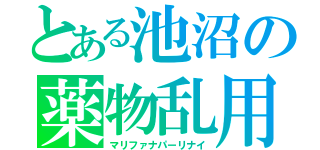 とある池沼の
薬物乱用
マリファナパーリナイ